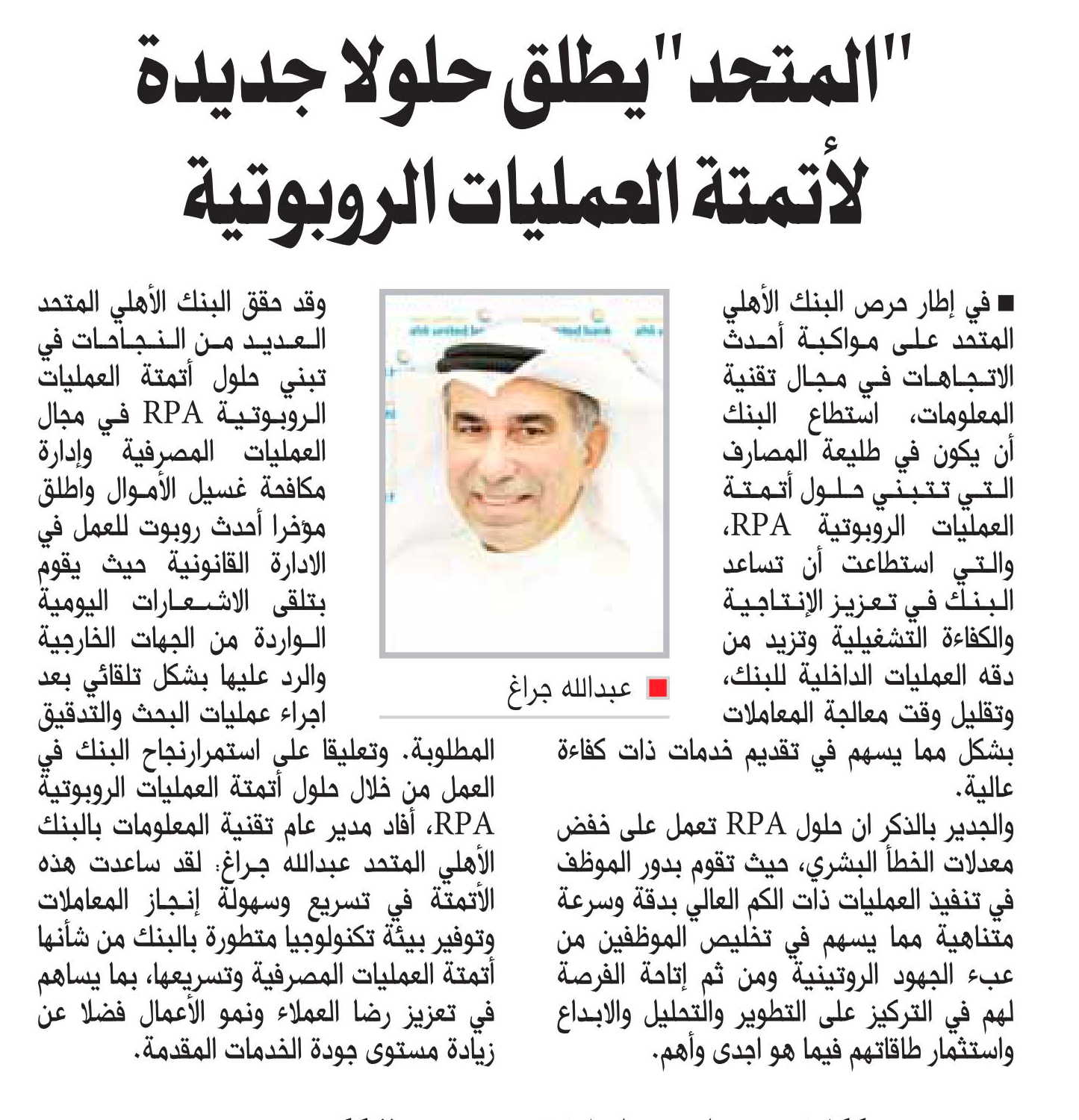 "المتحد" يطلق حلولا جديدة لأتمتة العمليات الروبوتية

■ في إطار حرص البنك الأهلي المتحد على مواكبة أحدث الاتجاهات في مجال تقنية المعلومات، استطاع البنك أن يكون في طليعة المصارف التي تتبني حلول أتمتة العمليات الروبوتية RPA، والتي استطاعت أن تساعد البنك في تعزيز الإنتاجية والكفاءة التشغيلية وتزيد من دقه العمليات الداخلية للبنك، وتقليل وقت معالجة المعاملات بشكل مما يسهم في تقديم خدمات ذات كفاءة عالية.

والجدير بالذكر ان حلول RPA تعمل على خفض معدلات الخطأ البشري، حيث تقوم بدور الموظف في تنفيذ العمليات ذات الكم العالي بدقة وسرعة متناهية مما يسهم في تخليص الموظفين من عبء الجهود الروتينية ومن ثم إتاحة الفرصة لهم في التركيز على التطوير والتحليل والابداع واستثمار طاقاتهم فيما هو اجدى وأهم.

■ عبدالله جراغ

وقد حقق البنك الأهلي المتحد العديد من النجاحات في تبني حلول أتمتة العمليات الروبوتية RPA في مجال العمليات المصرفية وإدارة مكافحة غسيل الأموال واطلق مؤخرا أحدث روبوت للعمل في الادارة القانونية حيث يقوم بتلقى الاشعارات اليومية الواردة من الجهات الخارجية والرد عليها بشكل تلقائي بعد اجراء عمليات البحث والتدقيق المطلوبة. وتعليقا على استمرارنجاح البنك في العمل من خلال حلول أتمتة العمليات الروبوتية RPA، أفاد مدير عام تقنية المعلومات بالبنك الأهلي المتحد عبدالله جراغ: لقد ساعدت هذه الأتمتة في تسريع وسهولة إنجاز المعاملات وتوفير بيئة تكنولوجيا متطورة بالبنك من شأنها أتمتة العمليات المصرفية وتسريعها، بما يساهم في تعزيز رضا العملاء ونمو الأعمال فضلا عن زيادة مستوى جودة الخدمات المقدمة.